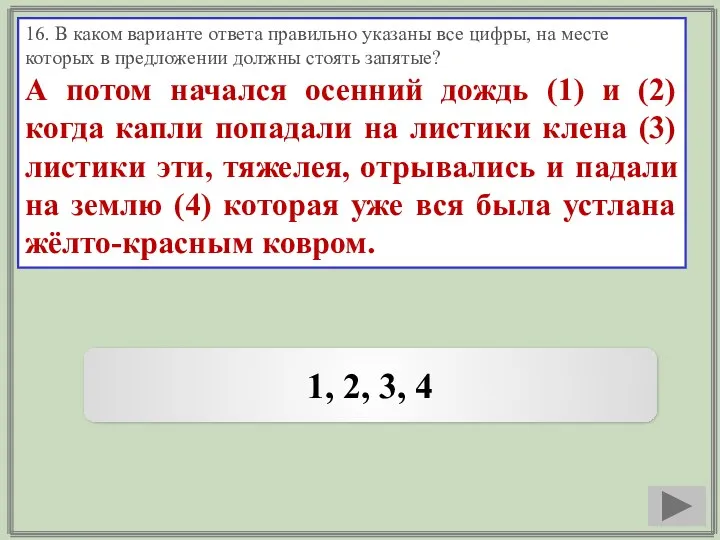 16. В каком варианте ответа правильно указаны все цифры, на месте которых в предложении должны стоять запятые?

А потом начался осенний дождь (1) и (2) когда капли попадали на листики клена (3) листики эти, тяжелея, отрывались и падали на землю (4) которая уже вся была устлана жёлто-красным ковром.

1, 2, 3, 4